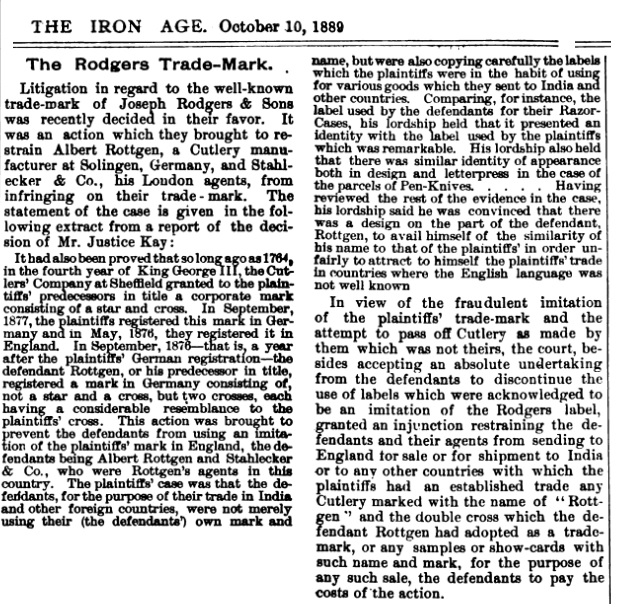 THE IRON AGE. October 10, 1889

The Rodgers Trade-Mark.

Litigation in regard to the well-known trade-mark of Joseph Rodgers & Sons was recently decided in their favor. It was an action which they brought to restrain Albert Rottgen, a Cutlery manufacturer at Solingen, Germany, and Stahlecker & Co., his London agents, from infringing on their trade-mark. The statement of the case is given in the following extract from a report of the decision of Mr. Justice Kay:

It had also been proved that so long ago as 1764, in the fourth year of King George III, the Cutlers' Company at Sheffield granted to the plaintiffs' predecessors in title a corporate mark consisting of a star and cross. In September, 1877, the plaintiffs registered this mark in Germany and in May, 1876, they registered it in England. In September, 1876—that is, a year after the plaintiffs' German registration—the defendant Rottgen, or his predecessor in title, registered a mark in Germany consisting of, not a star and a cross, but two crosses, each having a considerable resemblance to the plaintiffs' cross. This action was brought to prevent the defendants from using an imitation of the plaintiffs' mark in England, the defendants being Albert Rottgen and Stahlecker & Co., who were Rottgen's agents in this country. The plaintiffs' case was that the defendants, for the purpose of their trade in India and other foreign countries, were not merely using their (the defendants') own mark and name, but were also copying carefully the labels which the plaintiffs were in the habit of using for various goods which they sent to India and other countries. Comparing, for instance, the label used by the defendants for their Razor-Cases, his lordship held that it presented an identity with the label used by the plaintiffs which was remarkable. His lordship also held that there was similar identity of appearance both in design and letterpress in the case of the parcels of Pen-Knives. . . . . Having reviewed the rest of the evidence in the case, his lordship said he was convinced that there was a design on the part of the defendant, Rottgen, to avail himself of the similarity of his name to that of the plaintiffs' in order unfairly to attract to himself the plaintiffs' trade in countries where the English language was not well known

In view of the fraudulent imitation of the plaintiffs' trade-mark and the attempt to pass off Cutlery as made by them which was not theirs, the court, besides accepting an absolute undertaking from the defendants to discontinue the use of labels which were acknowledged to be an imitation of the Rodgers label, granted an injunction restraining the defendants and their agents from sending to England for sale or for shipment to India or to any other countries with which the plaintiffs had an established trade any Cutlery marked with the name of "Rottgen" and the double cross which the defendant Rottgen had adopted as a trade-mark, or any samples or show-cards with such name and mark, for the purpose of any such sale, the defendants to pay the costs of the action.